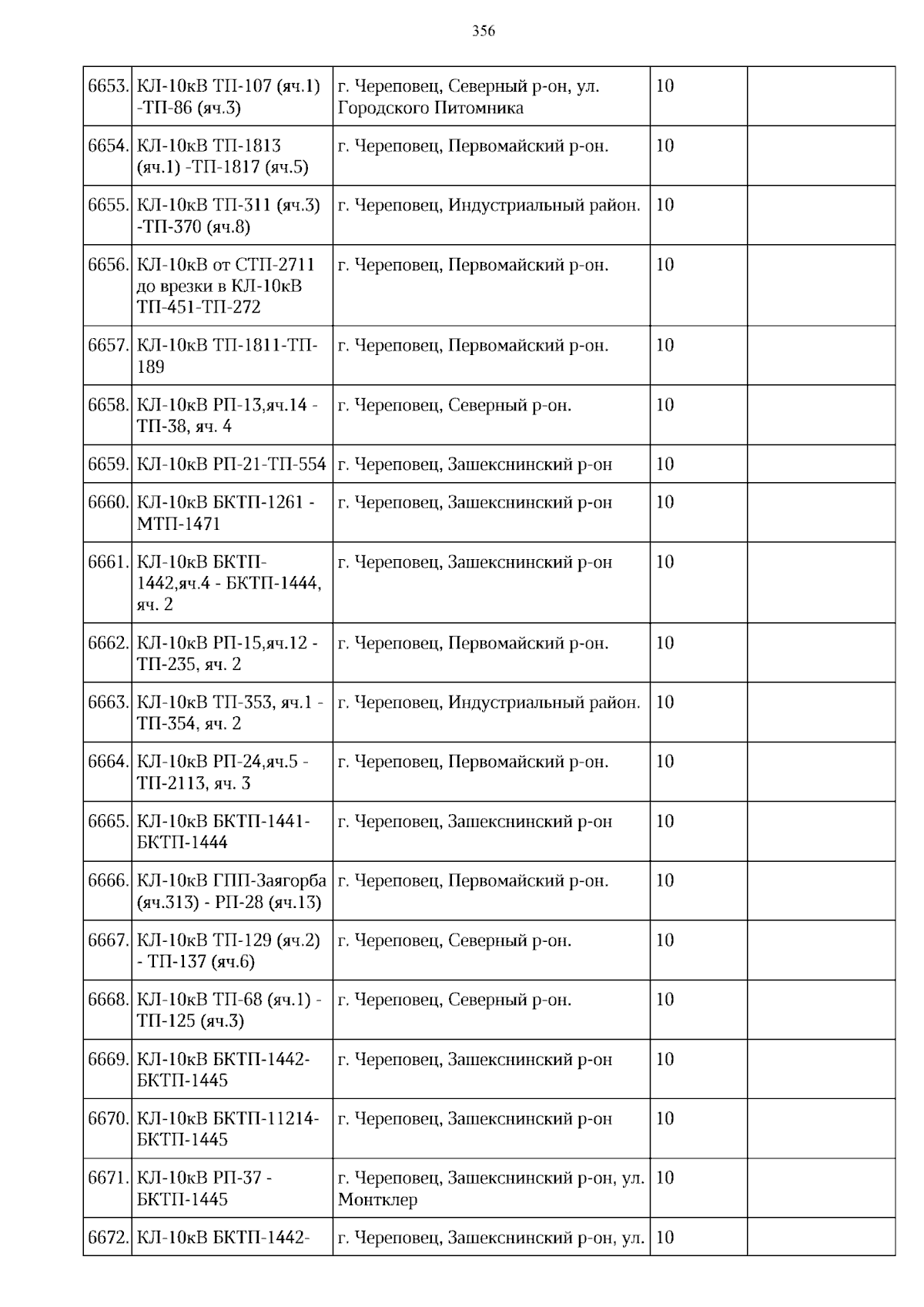 356

| | | | | |
|---|---|---|---|---|
| 6653. | КЛ-10кВ ТП-107 (яч.1) -ТП-86 (яч.3) | г. Череповец, Северный р-он, ул. Городского Питомника | 10 | |
| 6654. | КЛ-10кВ ТП-1813 (яч.1) -ТП-1817 (яч.5) | г. Череповец, Первомайский р-он. | 10 | |
| 6655. | КЛ-10кВ ТП-311 (яч.3) -ТП-370 (яч.8) | г. Череповец, Индустриальный район. | 10 | |
| 6656. | КЛ-10кВ от СТП-2711 до врезки в КЛ-10кВ ТП-451-ТП-272 | г. Череповец, Первомайский р-он. | 10 | |
| 6657. | КЛ-10кВ ТП-1811-ТП-189 | г. Череповец, Первомайский р-он. | 10 | |
| 6658. | КЛ-10кВ РП-13,яч.14 - ТП-38, яч. 4 | г. Череповец, Северный р-он. | 10 | |
| 6659. | КЛ-10кВ РП-21-ТП-554 | г. Череповец, Зашекснинский р-он | 10 | |
| 6660. | КЛ-10кВ БКТП-1261 - МТП-1471 | г. Череповец, Зашекснинский р-он | 10 | |
| 6661. | КЛ-10кВ БКТП-1442,яч.4 - БКТП-1444, яч. 2 | г. Череповец, Зашекснинский р-он | 10 | |
| 6662. | КЛ-10кВ РП-15,яч.12 - ТП-235, яч. 2 | г. Череповец, Первомайский р-он. | 10 | |
| 6663. | КЛ-10кВ ТП-353, яч.1 - ТП-354, яч. 2 | г. Череповец, Индустриальный район. | 10 | |
| 6664. | КЛ-10кВ РП-24,яч.5 - ТП-2113, яч. 3 | г. Череповец, Первомайский р-он. | 10 | |
| 6665. | КЛ-10кВ БКТП-1441-БКТП-1444 | г. Череповец, Зашекснинский р-он | 10 | |
| 6666. | КЛ-10кВ ГПП-Заягорба (яч.313) - РП-28 (яч.13) | г. Череповец, Первомайский р-он. | 10 | |
| 6667. | КЛ-10кВ ТП-129 (яч.2) - ТП-137 (яч.6) | г. Череповец, Северный р-он. | 10 | |
| 6668. | КЛ-10кВ ТП-68 (яч.1) - ТП-125 (яч.3) | г. Череповец, Северный р-он. | 10 | |
| 6669. | КЛ-10кВ БКТП-1442-БКТП-1445 | г. Череповец, Зашекснинский р-он | 10 | |
| 6670. | КЛ-10кВ БКТП-11214-БКТП-1445 | г. Череповец, Зашекснинский р-он | 10 | |
| 6671. | КЛ-10кВ РП-37 - БКТП-1445 | г. Череповец, Зашекснинский р-он, ул. Монтклер | 10 | |
| 6672. | КЛ-10кВ БКТП-1442- | г. Череповец, Зашекснинский р-он, ул. | 10 | |